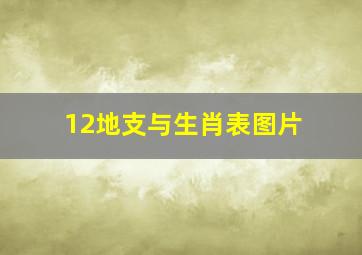 12地支与生肖表图片